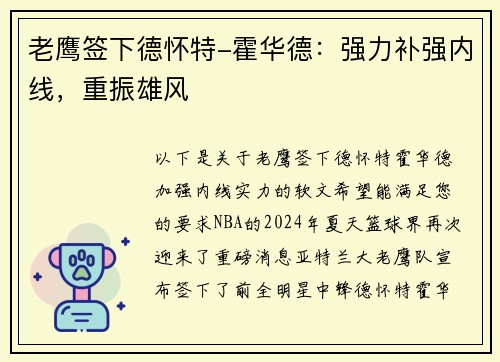 老鹰签下德怀特-霍华德：强力补强内线，重振雄风

以下是关于老鹰签下德怀特霍华德加强内线实力的软文希望能满足您的要求NBA的2024年夏天篮球界再次迎来了重磅消息亚特兰大老鹰队宣布签下了前全明星中锋德怀特霍华